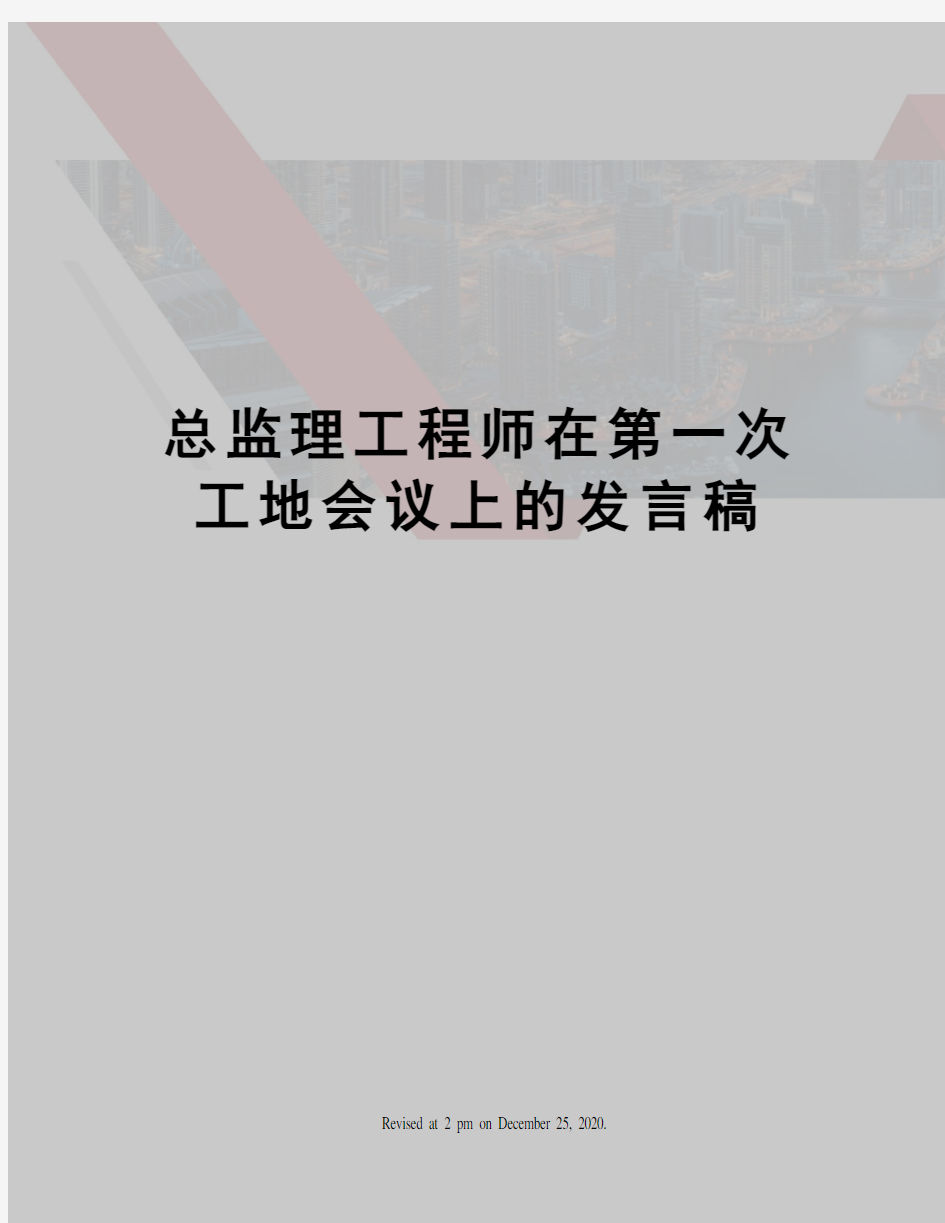 总监理工程师在第一次工地会议上的发言稿

Revised at 2 pm on December 25, 2020.